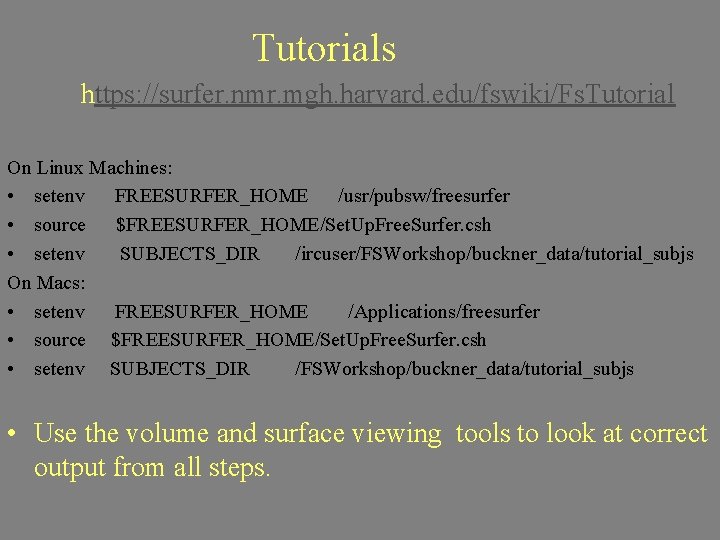 Tutorials

https://surfer.nmr.mgh.harvard.edu/fswiki/FsTutorial

On Linux Machines:
• setenv FREESURFER_HOME /usr/pubsw/freesurfer
• source $FREESURFER_HOME/SetUpFreeSurfer.csh
• setenv SUBJECTS_DIR /ircuser/FSWorkshop/buckner_data/tutorial_subjs
On Macs:
• setenv FREESURFER_HOME /Applications/freesurfer
• source $FREESURFER_HOME/SetUpFreeSurfer.csh
• setenv SUBJECTS_DIR /FSWorkshop/buckner_data/tutorial_subjs

• Use the volume and surface viewing tools to look at correct output from all steps.